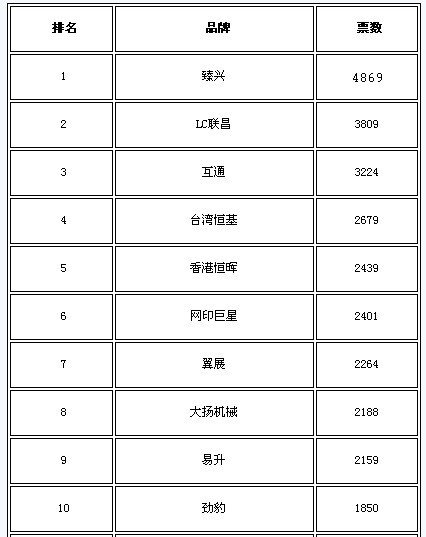 | 排名 | 品牌 | 票数 |
|---|---|---|
| 1 | 臻兴 | 4869 |
| 2 | LC联昌 | 3809 |
| 3 | 互通 | 3224 |
| 4 | 台湾恒基 | 2679 |
| 5 | 香港恒晖 | 2439 |
| 6 | 网印巨星 | 2401 |
| 7 | 翼展 | 2264 |
| 8 | 大扬机械 | 2188 |
| 9 | 易升 | 2159 |
| 10 | 劲豹 | 1850 |